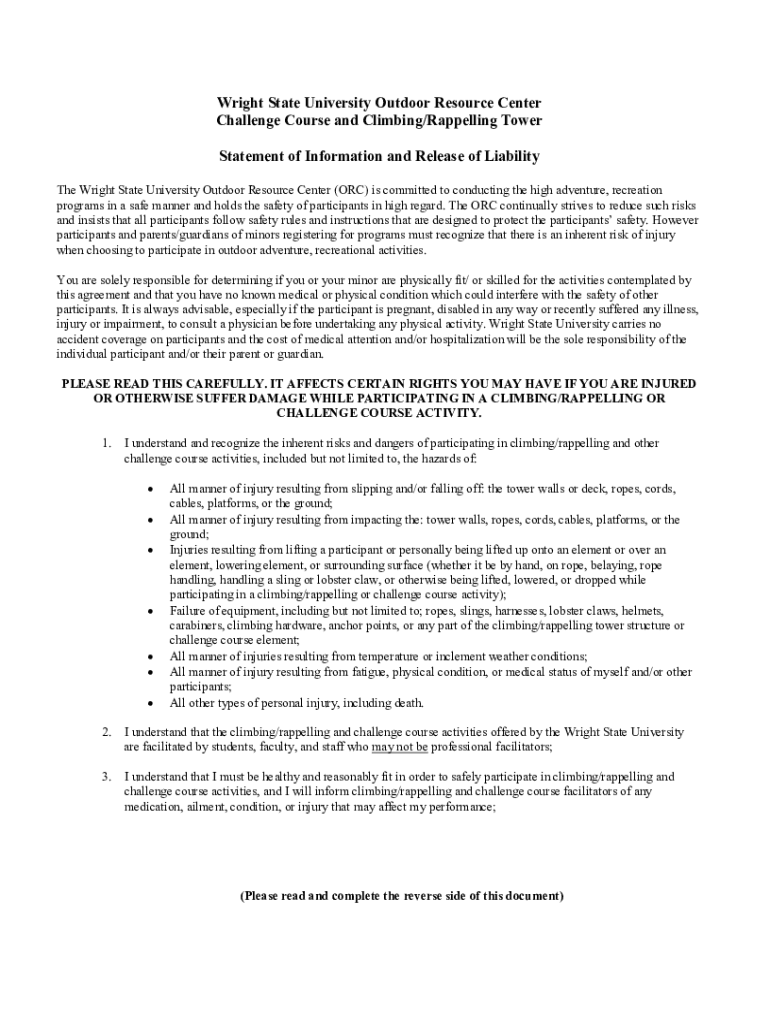 Wright State University Outdoor Resource Center
Challenge Course and Climbing/Rappelling Tower

Statement of Information and Release of Liability

The Wright State University Outdoor Resource Center (ORC) is committed to conducting the high adventure, recreation programs in a safe manner and holds the safety of participants in high regard. The ORC continually strives to reduce such risks and insists that all participants follow safety rules and instructions that are designed to protect the participants' safety. However participants and parents/guardians of minors registering for programs must recognize that there is an inherent risk of injury when choosing to participate in outdoor adventure, recreational activities.

You are solely responsible for determining if you or your minor are physically fit/ or skilled for the activities contemplated by this agreement and that you have no known medical or physical condition which could interfere with the safety of other participants. It is always advisable, especially if the participant is pregnant, disabled in any way or recently suffered any illness, injury or impairment, to consult a physician before undertaking any physical activity. Wright State University carries no accident coverage on participants and the cost of medical attention and/or hospitalization will be the sole responsibility of the individual participant and/or their parent or guardian.

PLEASE READ THIS CAREFULLY. IT AFFECTS CERTAIN RIGHTS YOU MAY HAVE IF YOU ARE INJURED OR OTHERWISE SUFFER DAMAGE WHILE PARTICIPATING IN A CLIMBING/RAPPELLING OR CHALLENGE COURSE ACTIVITY.

1. I understand and recognize the inherent risks and dangers of participating in climbing/rappelling and other challenge course activities, included but not limited to, the hazards of:

• All manner of injury resulting from slipping and/or falling off: the tower walls or deck, ropes, cords, cables, platforms, or the ground;
• All manner of injury resulting from impacting the: tower walls, ropes, cords, cables, platforms, or the ground;
• Injuries resulting from lifting a participant or personally being lifted up onto an element or over an element, lowering element, or surrounding surface (whether it be by hand, on rope, belaying, rope handling, handling a sling or lobster claw, or otherwise being lifted, lowered, or dropped while participating in a climbing/rappelling or challenge course activity);
• Failure of equipment, including but not limited to; ropes, slings, harnesses, lobster claws, helmets, carabiners, climbing hardware, anchor points, or any part of the climbing/rappelling tower structure or challenge course element;
• All manner of injuries resulting from temperature or inclement weather conditions;
• All manner of injury resulting from fatigue, physical condition, or medical status of myself and/or other participants;
• All other types of personal injury, including death.

2. I understand that the climbing/rappelling and challenge course activities offered by the Wright State University are facilitated by students, faculty, and staff who may not be professional facilitators;

3. I understand that I must be healthy and reasonably fit in order to safely participate in climbing/rappelling and challenge course activities, and I will inform climbing/rappelling and challenge course facilitators of any medication, ailment, condition, or injury that may affect my performance;

(Please read and complete the reverse side of this document)